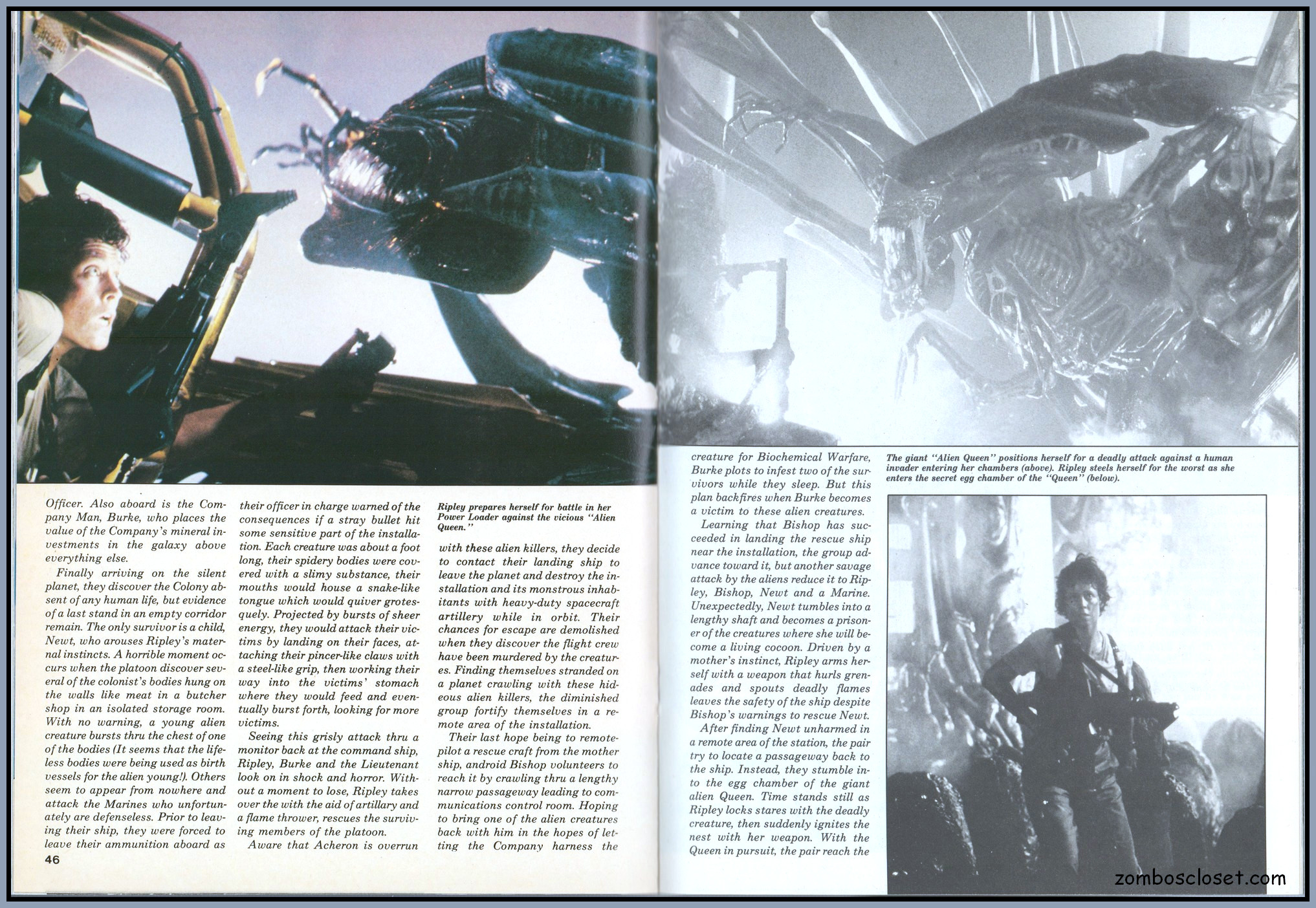 Officer. Also aboard is the Company Man, Burke, who places the value of the Company's mineral investments in the galaxy above everything else.

Finally arriving on the silent planet, they discover the Colony absent of any human life, but evidence of a last stand in an empty corridor remain. The only survivor is a child, Newt, who arouses Ripley's maternal instincts. A horrible moment occurs when the platoon discover several of the colonist's bodies hung on the walls like meat in a butcher shop in an isolated storage room. With no warning, a young alien creature bursts thru the chest of one of the bodies (It seems that the lifeless bodies were being used as birth vessels for the alien young!). Others seem to appear from nowhere and attack the Marines who unfortunately are defenseless. Prior to leaving their ship, they were forced to leave their ammunition aboard as their officer in charge warned of the consequences if a stray bullet hit some sensitive part of the installation. Each creature was about a foot long, their spidery bodies were covered with a slimy substance, their mouths would house a snake-like tongue which would quiver grotesquely. Projected by bursts of sheer energy, they would attack their victims by landing on their faces, attaching their pincer-like claws with a steel-like grip, then working their way into the victims' stomach where they would feed and eventually burst forth, looking for more victims.

Seeing this grisly attack thru a monitor back at the command ship, Ripley, Burke and the Lieutenant look on in shock and horror. Without a moment to lose, Ripley takes over the with the aid of artillary and a flame thrower, rescues the surviving members of the platoon.

Aware that Acheron is overrun

Ripley prepares herself for battle in her Power Loader against the vicious "Alien Queen."

with these alien killers, they decide to contact their landing ship to leave the planet and destroy the installation and its monstrous inhabitants with heavy-duty spacecraft artillery while in orbit. Their chances for escape are demolished when they discover the flight crew have been murdered by the creatures. Finding themselves stranded on a planet crawling with these hideous alien killers, the diminished group fortify themselves in a remote area of the installation.

Their last hope being to remote-pilot a rescue craft from the mother ship, android Bishop volunteers to reach it by crawling thru a lengthy narrow passageway leading to communications control room. Hoping to bring one of the alien creatures back with him in the hopes of letting the Company harness the

46

creature for Biochemical Warfare, Burke plots to infest two of the survivors while they sleep. But this plan backfires when Burke becomes a victim to these alien creatures.

Learning that Bishop has succeeded in landing the rescue ship near the installation, the group advance toward it, but another savage attack by the aliens reduce it to Ripley, Bishop, Newt and a Marine. Unexpectedly, Newt tumbles into a lengthy shaft and becomes a prisoner of the creatures where she will become a living cocoon. Driven by a mother's instinct, Ripley arms herself with a weapon that hurls grenades and spouts deadly flames leaves the safety of the ship despite Bishop's warnings to rescue Newt.

After finding Newt unharmed in a remote area of the station, the pair try to locate a passageway back to the ship. Instead, they stumble into the egg chamber of the giant alien Queen. Time stands still as Ripley locks stares with the deadly creature, then suddenly ignites the nest with her weapon. With the Queen in pursuit, the pair reach the

The giant "Alien Queen" positions herself for a deadly attack against a human invader entering her chambers (above). Ripley steels herself for the worst as she enters the secret egg chamber of the "Queen" (below).

zomboscloset.com